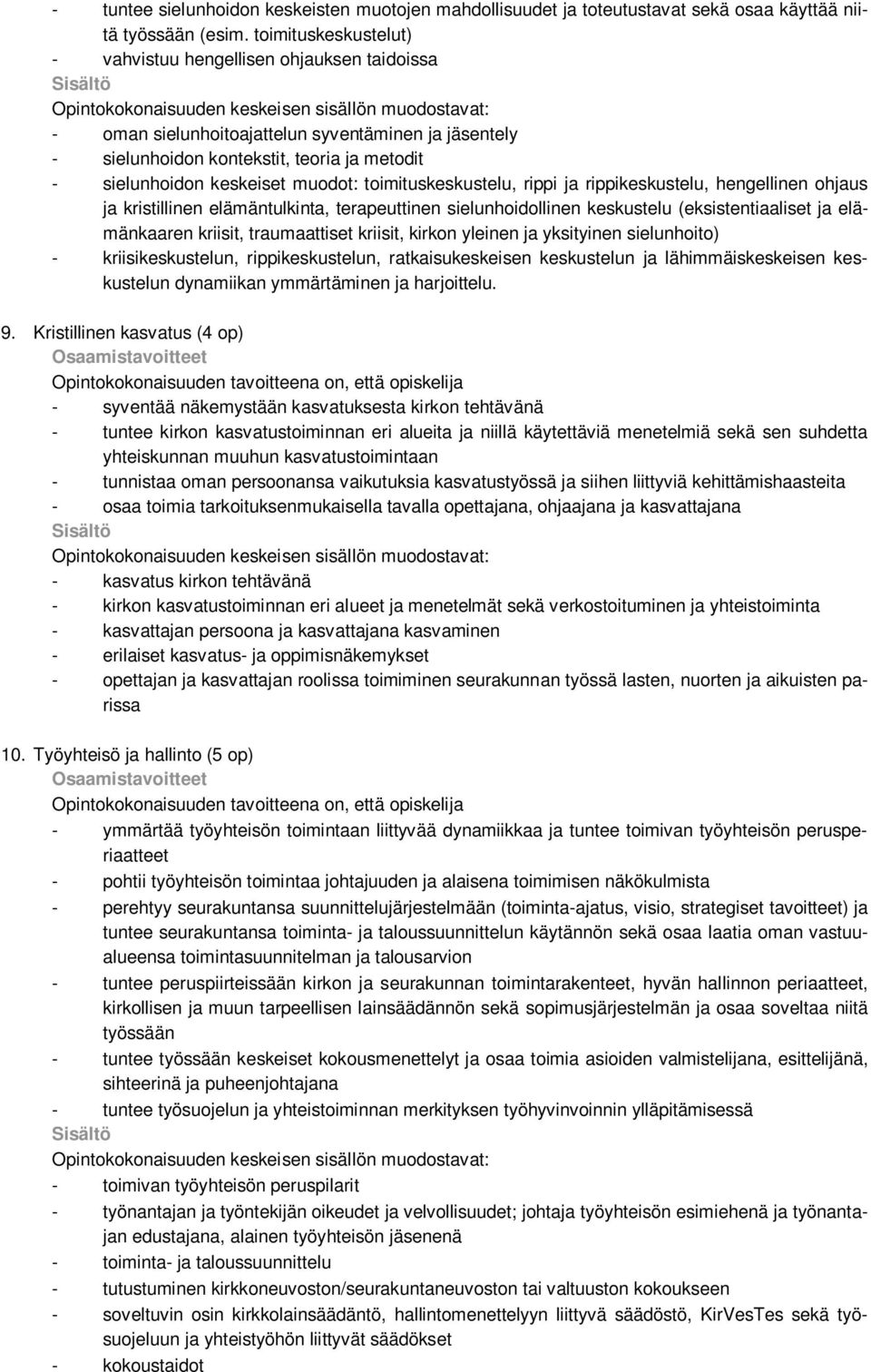 - tuntee sielunhoidon keskeisten muotojen mahdollisuudet ja toteutustavat sekä osaa käyttää niitä työssään (esim. toimituskeskustelut)
- vahvistuu hengellisen ohjauksen taidoissa
Sisältö
Opintokokonaisuuden keskeisen sisällön muodostavat:
- oman sielunhoitoajattelun syventäminen ja jäsentely
- sielunhoidon kontekstit, teoria ja metodit
- sielunhoidon keskeiset muodot: toimituskeskustelu, rippi ja rippikeskustelu, hengellinen ohjaus ja kristillinen elämäntulkinta, terapeuttinen sielunhoidollinen keskustelu (eksistentiaaliset ja elämänkaaren kriisit, traumaattiset kriisit, kirkon yleinen ja yksityinen sielunhoito)
- kriisikeskustelun, rippikeskustelun, ratkaisukeskeisen keskustelun ja lähimmäiskeskeisen keskustelun dynamiikan ymmärtäminen ja harjoittelu.

9. Kristillinen kasvatus (4 op)
Osaamistavoitteet
Opintokokonaisuuden tavoitteena on, että opiskelija
- syventää näkemystään kasvatuksesta kirkon tehtävänä
- tuntee kirkon kasvatustoiminnan eri alueita ja niillä käytettäviä menetelmiä sekä sen suhdetta yhteiskunnan muuhun kasvatustoimintaan
- tunnistaa oman persoonansa vaikutuksia kasvatustyössä ja siihen liittyviä kehittämishaasteita
- osaa toimia tarkoituksenmukaisella tavalla opettajana, ohjaajana ja kasvattajana
Sisältö
Opintokokonaisuuden keskeisen sisällön muodostavat:
- kasvatus kirkon tehtävänä
- kirkon kasvatustoiminnan eri alueet ja menetelmät sekä verkostoituminen ja yhteistoiminta
- kasvattajan persoona ja kasvattajana kasvaminen
- erilaiset kasvatus- ja oppimisnäkemykset
- opettajan ja kasvattajan roolissa toimiminen seurakunnan työssä lasten, nuorten ja aikuisten parissa

10. Työyhteisö ja hallinto (5 op)
Osaamistavoitteet
Opintokokonaisuuden tavoitteena on, että opiskelija
- ymmärtää työyhteisön toimintaan liittyvää dynamiikkaa ja tuntee toimivan työyhteisön perusperiaatteet
- pohtii työyhteisön toimintaa johtajuuden ja alaisena toimimisen näkökulmista
- perehtyy seurakuntansa suunnittelujärjestelmään (toiminta-ajatus, visio, strategiset tavoitteet) ja tuntee seurakuntansa toiminta- ja taloussuunnittelun käytännön sekä osaa laatia oman vastuualueensa toimintasuunnitelman ja talousarvion
- tuntee peruspiirteissään kirkon ja seurakunnan toimintarakenteet, hyvän hallinnon periaatteet, kirkollisen ja muun tarpeellisen lainsäädännön sekä sopimusjärjestelmän ja osaa soveltaa niitä työssään
- tuntee työssään keskeiset kokousmenettelyt ja osaa toimia asioiden valmistelijana, esittelijänä, sihteerinä ja puheenjohtajana
- tuntee työsuojelun ja yhteistoiminnan merkityksen työhyvinvoinnin ylläpitämisessä
Sisältö
Opintokokonaisuuden keskeisen sisällön muodostavat:
- toimivan työyhteisön peruspilarit
- työnantajan ja työntekijän oikeudet ja velvollisuudet; johtaja työyhteisön esimiehenä ja työnantajan edustajana, alainen työyhteisön jäsenenä
- toiminta- ja taloussuunnittelu
- tutustuminen kirkkoneuvoston/seurakuntaneuvoston tai valtuuston kokoukseen
- soveltuvin osin kirkkolainsäädäntö, hallintomenettelyyn liittyvä säädöstö, KirVesTes sekä työsuojeluun ja yhteistyöhön liittyvät säädökset
- kokoustaidot